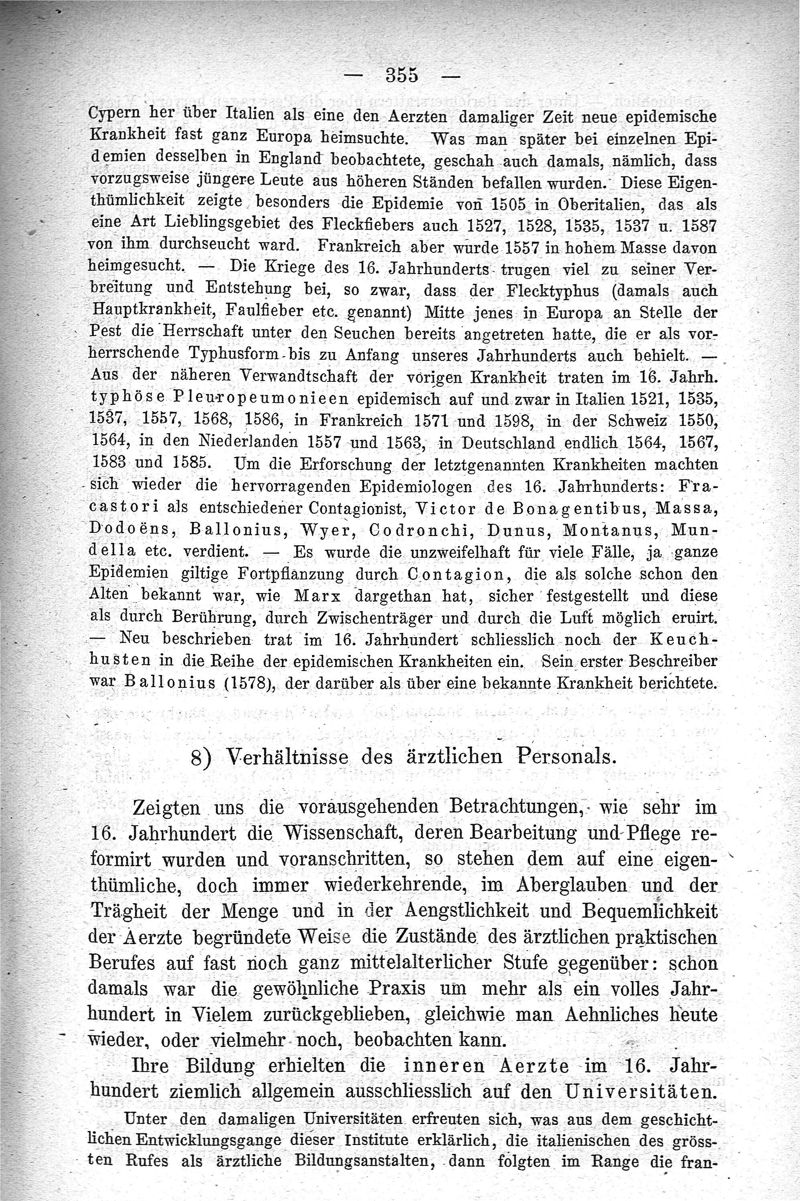 — 355 —

Cypern her über Italien als eine den Aerzten damaliger Zeit neue epidemische Krankheit fast ganz Europa heimsuchte. Was man später bei einzelnen Epidemien desselben in England beobachtete, geschah auch damals, nämlich, dass vorzugsweise jüngere Leute aus höheren Ständen befallen wurden. Diese Eigenthümlichkeit zeigte besonders die Epidemie von 1505 in Oberitalien, das als eine Art Lieblingsgebiet des Fleckfiebers auch 1527, 1528, 1535, 1537 u. 1587 von ihm durchseucht ward. Frankreich aber wurde 1557 in hohem Masse davon heimgesucht. — Die Kriege des 16. Jahrhunderts trugen viel zu seiner Verbreitung und Entstehung bei, so zwar, dass der Flecktyphus (damals auch Hauptkrankheit, Faulfieber etc. genannt) Mitte jenes in Europa an Stelle der Pest die Herrschaft unter den Seuchen bereits angetreten hatte, die er als vorherrschende Typhusform bis zu Anfang unseres Jahrhunderts auch behielt. — Aus der näheren Verwandtschaft der vorigen Krankheit traten im 16. Jahrh. typhöse Pleuropeumonieen epidemisch auf und zwar in Italien 1521, 1535, 1537, 1557, 1568, 1586, in Frankreich 1571 und 1598, in der Schweiz 1550, 1564, in den Niederlanden 1557 und 1563, in Deutschland endlich 1564, 1567, 1583 und 1585. Um die Erforschung der letztgenannten Krankheiten machten sich wieder die hervorragenden Epidemiologen des 16. Jahrhunderts: Fracastori als entschiedener Contagionist, Victor de Bonagentibus, Massa, Dodoëns, Ballonius, Wyer, Codronchi, Dunus, Montanus, Mundella etc. verdient. — Es wurde die unzweifelhaft für viele Fälle, ja ganze Epidemien giltige Fortpflanzung durch Contagion, die als solche schon den Alten bekannt war, wie Marx dargethan hat, sicher festgestellt und diese als durch Berührung, durch Zwischenträger und durch die Luft möglich eruirt. — Neu beschrieben trat im 16. Jahrhundert schliesslich noch der Keuchhusten in die Reihe der epidemischen Krankheiten ein. Sein erster Beschreiber war Ballonius (1578), der darüber als über eine bekannte Krankheit berichtete.

8) Verhältnisse des ärztlichen Personals.

Zeigten uns die vorausgehenden Betrachtungen, wie sehr im 16. Jahrhundert die Wissenschaft, deren Bearbeitung und Pflege reformirt wurden und voranschritten, so stehen dem auf eine eigenthümliche, doch immer wiederkehrende, im Aberglauben und der Trägheit der Menge und in der Aengstlichkeit und Bequemlichkeit der Aerzte begründete Weise die Zustände des ärztlichen praktischen Berufes auf fast noch ganz mittelalterlicher Stufe gegenüber: schon damals war die gewöhnliche Praxis um mehr als ein volles Jahrhundert in Vielem zurückgeblieben, gleichwie man Aehnliches heute wieder, oder vielmehr noch, beobachten kann.

Ihre Bildung erhielten die inneren Aerzte im 16. Jahrhundert ziemlich allgemein ausschliesslich auf den Universitäten.

Unter den damaligen Universitäten erfreuten sich, was aus dem geschichtlichen Entwicklungsgange dieser Institute erklärlich, die italienischen des grössten Rufes als ärztliche Bildungsanstalten, dann folgten im Range die fran-